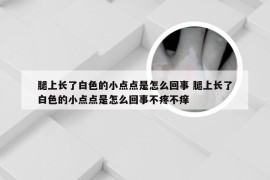 腿上长了白色的小点点是怎么回事 腿上长了白色的小点点是怎么回事不疼不痒